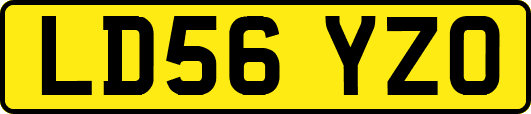 LD56 YZO